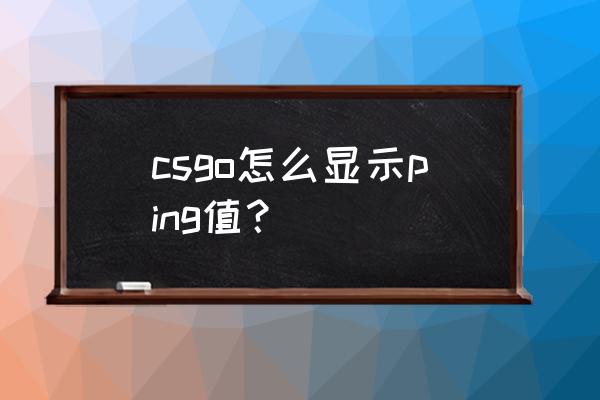 csgo怎么显示ping值？